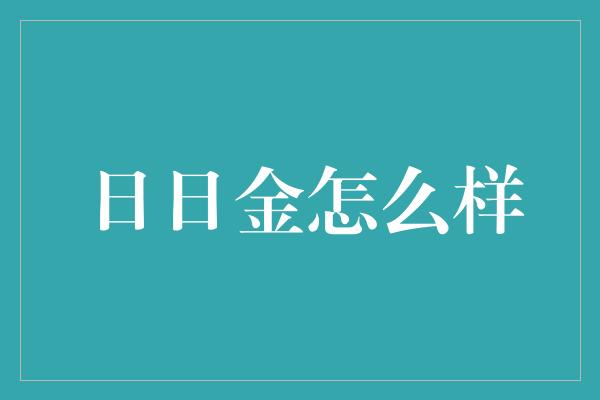 日日金怎么样